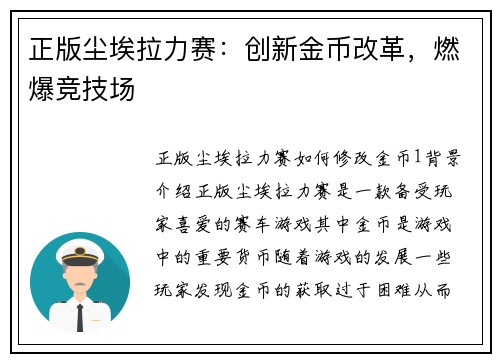 正版尘埃拉力赛：创新金币改革，燃爆竞技场

正版尘埃拉力赛如何修改金币1背景介绍正版尘埃拉力赛是一款备受玩家喜爱的赛车游戏其中金币是游戏中的重要货币随着游戏的发展一些玩家发现金币的获取过于困难从而